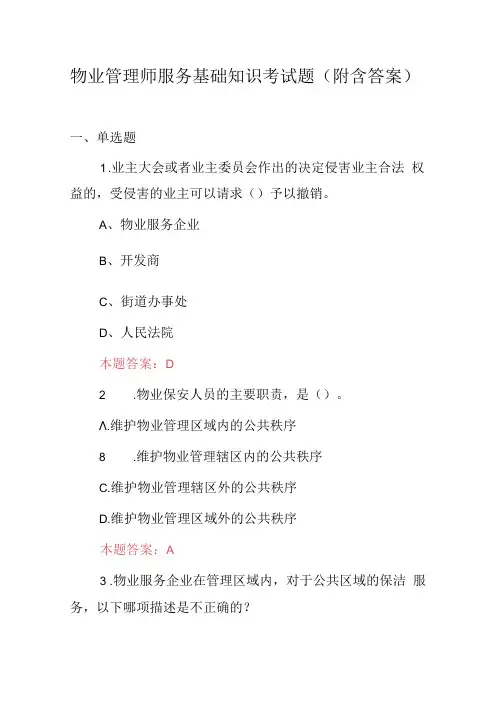 物业管理师服务基础知识考试题（附含答案）

一、单选题

1.业主大会或者业主委员会作出的决定侵害业主合法 权益的，受侵害的业主可以请求（）予以撤销。

A、物业服务企业

B、开发商

C、街道办事处

D、人民法院

本题答案：D

2 .物业保安人员的主要职责，是（）。

A.维护物业管理区域内的公共秩序

8 .维护物业管理辖区内的公共秩序

C.维护物业管理辖区外的公共秩序

D.维护物业管理区域外的公共秩序

本题答案：A

3 .物业服务企业在管理区域内，对于公共区域的保洁 服务，以下哪项描述是不正确的？